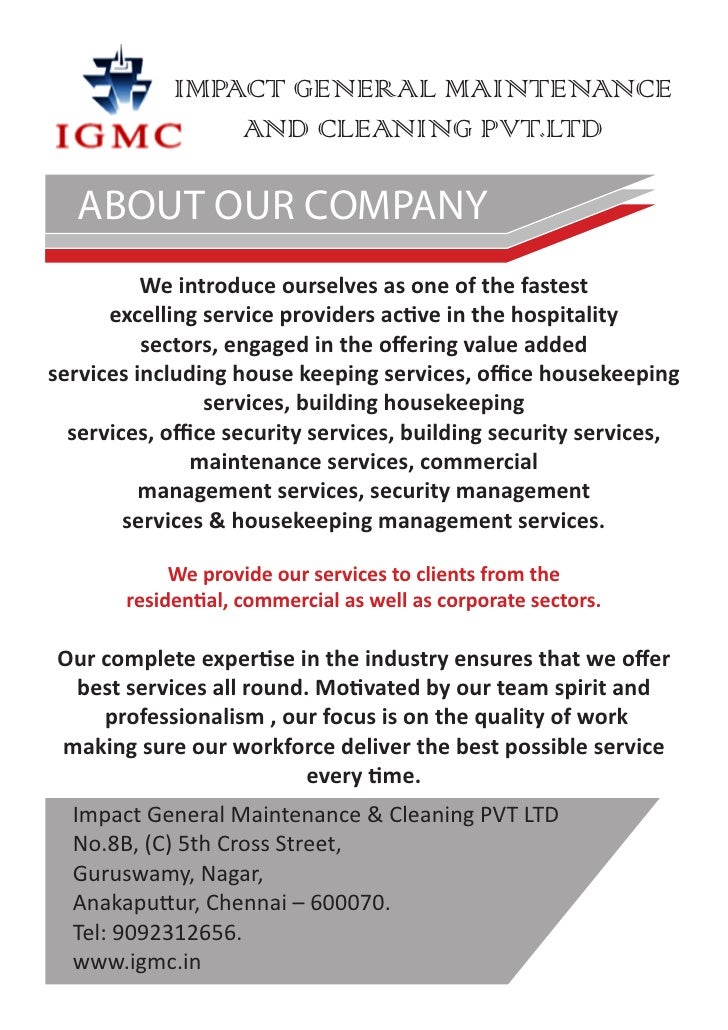 IGMC

IMPACT GENERAL MAINTENANCE AND CLEANING PVT.LTD

ABOUT OUR COMPANY

We introduce ourselves as one of the fastest excelling service providers active in the hospitality sectors, engaged in the offering value added services including house keeping services, office housekeeping services, building housekeeping services, office security services, building security services, maintenance services, commercial management services, security management services & housekeeping management services.

We provide our services to clients from the residential, commercial as well as corporate sectors.

Our complete expertise in the industry ensures that we offer best services all round. Motivated by our team spirit and professionalism , our focus is on the quality of work making sure our workforce deliver the best possible service every time.

Impact General Maintenance & Cleaning PVT LTD
No.8B, (C) 5th Cross Street,
Guruswamy, Nagar,
Anakaputtur, Chennai – 600070.
Tel: 9092312656.
www.igmc.in